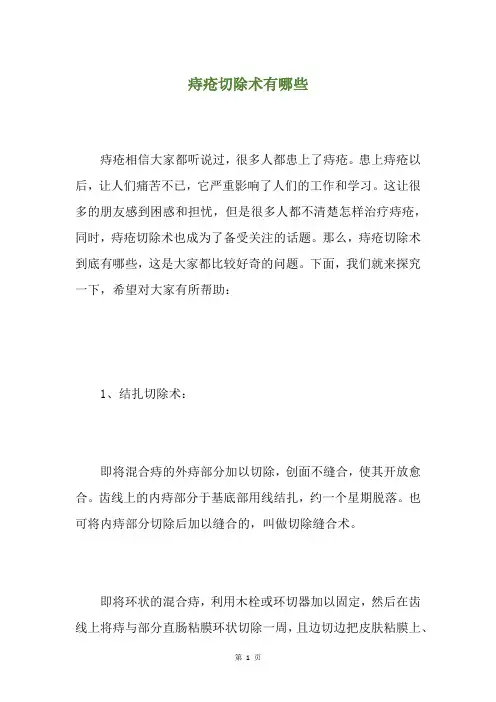 痔疮切除术有哪些

痔疮相信大家都听说过，很多人都患上了痔疮。患上痔疮以后，让人们痛苦不已，它严重影响了人们的工作和学习。这让很多的朋友感到困惑和担忧，但是很多人都不清楚怎样治疗痔疮，同时，痔疮切除术也成为了备受关注的话题。那么，痔疮切除术到底有哪些，这是大家都比较好奇的问题。下面，我们就来探究一下，希望对大家有所帮助：

1、结扎切除术：

即将混合痔的外痔部分加以切除，创面不缝合，使其开放愈合。齿线上的内痔部分于基底部用线结扎，约一个星期脱落。也可将内痔部分切除后加以缝合的，叫做切除缝合术。

即将环状的混合痔，利用木栓或环切器加以固定，然后在齿线上将痔与部分直肠粘膜环状切除一周，且边切边把皮肤粘膜上、

第 1 页